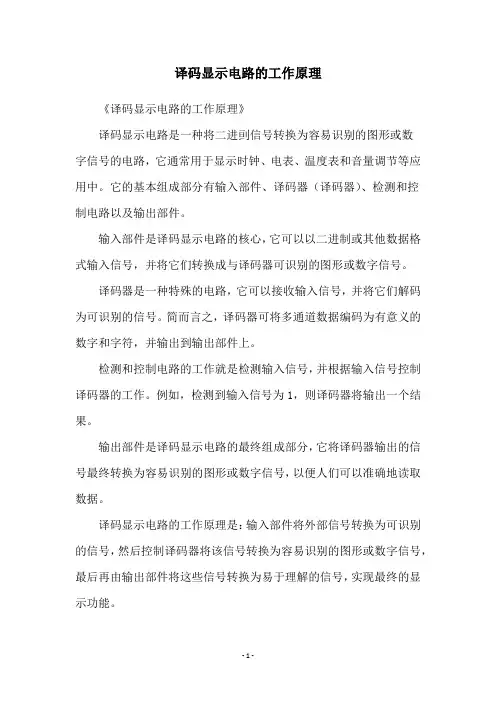 译码显示电路的工作原理

《译码显示电路的工作原理》

译码显示电路是一种将二进制信号转换为容易识别的图形或数字信号的电路，它通常用于显示时钟、电表、温度表和音量调节等应用中。它的基本组成部分有输入部件、译码器（译码器）、检测和控制电路以及输出部件。

输入部件是译码显示电路的核心，它可以以二进制或其他数据格式输入信号，并将它们转换成与译码器可识别的图形或数字信号。

译码器是一种特殊的电路，它可以接收输入信号，并将它们解码为可识别的信号。简而言之，译码器可将多通道数据编码为有意义的数字和字符，并输出到输出部件上。

检测和控制电路的工作就是检测输入信号，并根据输入信号控制译码器的工作。例如，检测到输入信号为 1，则译码器将输出一个结果。

输出部件是译码显示电路的最终组成部分，它将译码器输出的信号最终转换为容易识别的图形或数字信号，以便人们可以准确地读取数据。

译码显示电路的工作原理是：输入部件将外部信号转换为可识别的信号，然后控制译码器将该信号转换为容易识别的图形或数字信号，最后再由输出部件将这些信号转换为易于理解的信号，实现最终的显示功能。

- 1 -